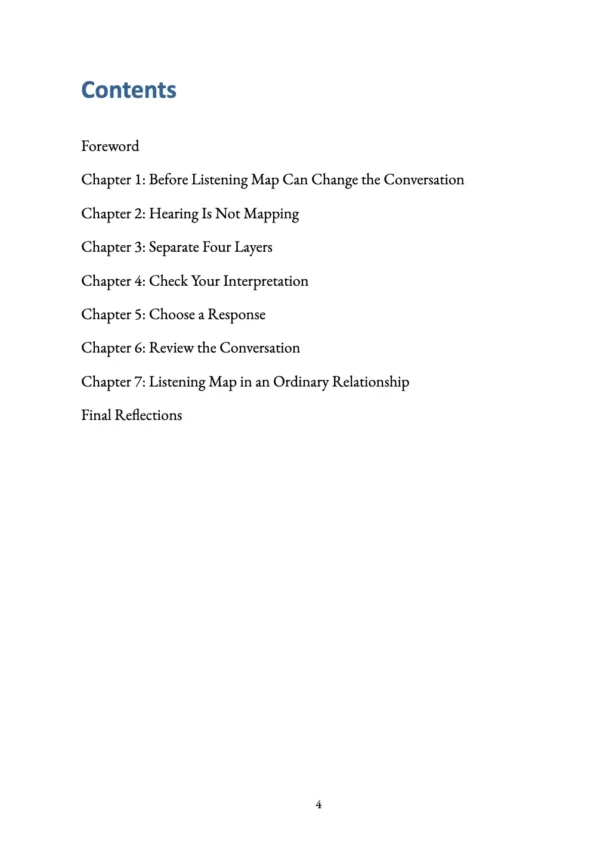 Contents

Foreword

Chapter 1: Before Listening Map Can Change the Conversation

Chapter 2: Hearing Is Not Mapping

Chapter 3: Separate Four Layers

Chapter 4: Check Your Interpretation

Chapter 5: Choose a Response

Chapter 6: Review the Conversation

Chapter 7: Listening Map in an Ordinary Relationship

Final Reflections

4